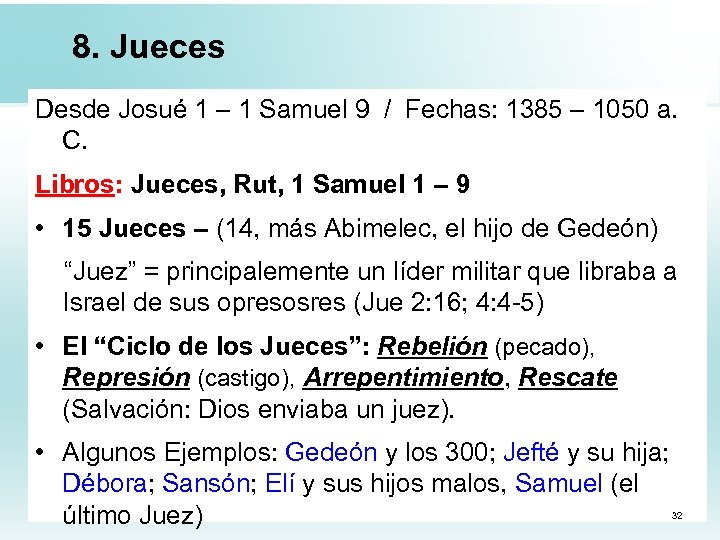 8. Jueces

Desde Josué 1 – 1 Samuel 9 / Fechas: 1385 – 1050 a. C.

Libros: Jueces, Rut, 1 Samuel 1 – 9

• 15 Jueces – (14, más Abimelec, el hijo de Gedeón)

"Juez" = principalemente un líder militar que libraba a Israel de sus opresosres (Jue 2:16; 4:4-5)

• El "Ciclo de los Jueces": Rebelión (pecado), Represión (castigo), Arrepentimiento, Rescate (Salvación: Dios enviaba un juez).

• Algunos Ejemplos: Gedeón y los 300; Jefté y su hija; Débora; Sansón; Elí y sus hijos malos, Samuel (el último Juez)

32